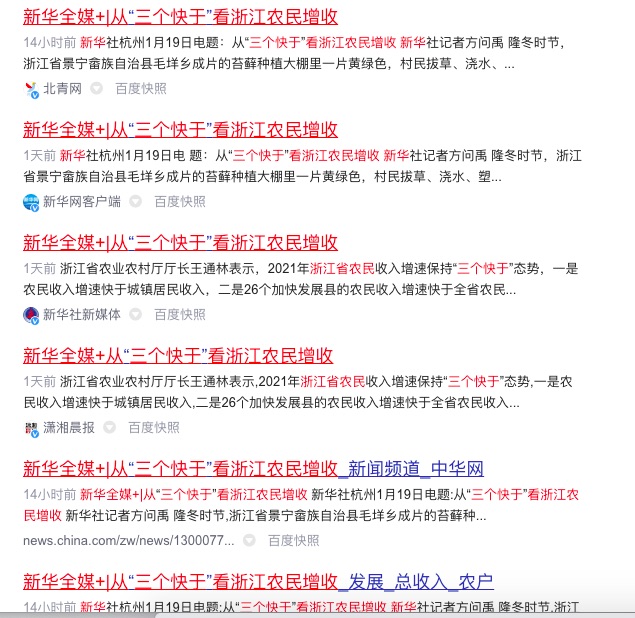 新华全媒+|从“三个快于”看浙江农民增收

14小时前 新华社杭州1月19日电题：从“三个快于”看浙江农民增收 新华社记者方问禹 隆冬时节，浙江省景宁畲族自治县毛垟乡成片的苔藓种植大棚里一片黄绿色，村民拔草、浇水、...

北青网 百度快照

新华全媒+|从“三个快于”看浙江农民增收

1天前 新华社杭州1月19日电 题：从“三个快于”看浙江农民增收 新华社记者方问禹 隆冬时节，浙江省景宁畲族自治县毛垟乡成片的苔藓种植大棚里一片黄绿色，村民拔草、浇水、塑...

新华网客户端 百度快照

新华全媒+|从“三个快于”看浙江农民增收

1天前 浙江省农业农村厅厅长王通林表示，2021年浙江省农民收入增速保持“三个快于”态势，一是农民收入增速快于城镇居民收入，二是26个加快发展县的农民收入增速快于全省农民...

新华社新媒体 百度快照

新华全媒+从“三个快于”看浙江农民增收

1天前 浙江省农业农村厅厅长王通林表示,2021年浙江省农民收入增速保持“三个快于”态势,一是农民收入增速快于城镇居民收入,二是26个加快发展县的农民收入增速快于全省农民收入...

潇湘晨报 百度快照

新华全媒+|从“三个快于”看浙江农民增收_新闻频道_中华网

14小时前 新华全媒+|从“三个快于”看浙江农民增收 新华社杭州1月19日电题:从“三个快于”看浙江农民增收 新华社记者方问禹 隆冬时节,浙江省景宁畲族自治县毛垟乡成片的苔藓种...

news.china.com/zw/news/1300077... 百度快照

新华全媒+|从“三个快于”看浙江农民增收_发展_总收入_农户

14小时前 新华社杭州1月19日电题:从“三个快于”看浙江农民增收 新华社记者方问禹 隆冬时节,浙江